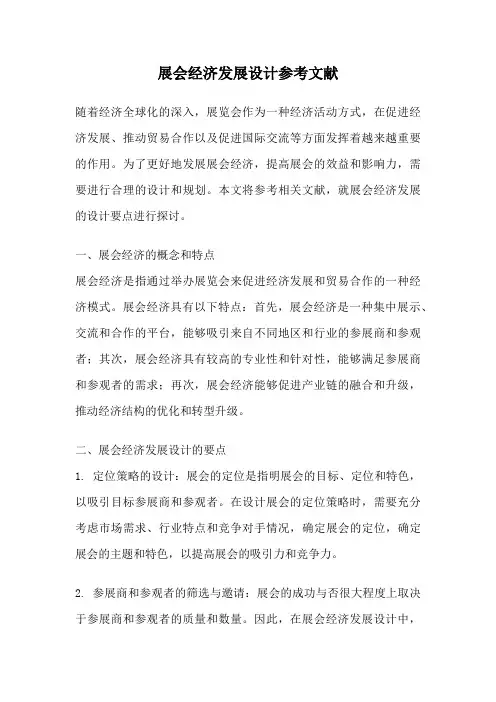 展会经济发展设计参考文献

随着经济全球化的深入，展览会作为一种经济活动方式，在促进经济发展、推动贸易合作以及促进国际交流等方面发挥着越来越重要的作用。为了更好地发展展会经济，提高展会的效益和影响力，需要进行合理的设计和规划。本文将参考相关文献，就展会经济发展的设计要点进行探讨。

一、展会经济的概念和特点
展会经济是指通过举办展览会来促进经济发展和贸易合作的一种经济模式。展会经济具有以下特点：首先，展会经济是一种集中展示、交流和合作的平台，能够吸引来自不同地区和行业的参展商和参观者；其次，展会经济具有较高的专业性和针对性，能够满足参展商和参观者的需求；再次，展会经济能够促进产业链的融合和升级，推动经济结构的优化和转型升级。

二、展会经济发展设计的要点
1. 定位策略的设计：展会的定位是指明展会的目标、定位和特色，以吸引目标参展商和参观者。在设计展会的定位策略时，需要充分考虑市场需求、行业特点和竞争对手情况，确定展会的定位，确定展会的主题和特色，以提高展会的吸引力和竞争力。

2. 参展商和参观者的筛选与邀请：展会的成功与否很大程度上取决于参展商和参观者的质量和数量。因此，在展会经济发展设计中，